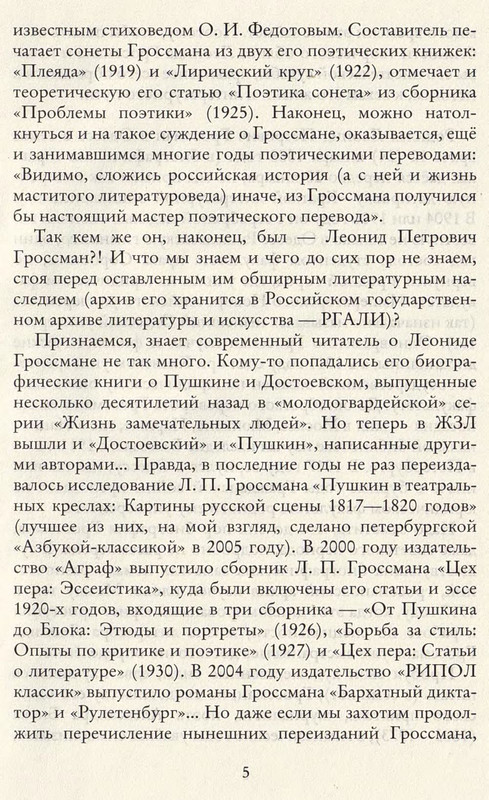 известным стиховедом О. И. Федотовым. Составитель печатает сонеты Гроссмана из двух его поэтических книжек: «Плеяда» (1919) и «Лирический круг» (1922), отмечает и теоретическую его статью «Поэтика сонета» из сборника «Проблемы поэтики» (1925). Наконец, можно натолкнуться и на такое суждение о Гроссмане, оказывается, ещё и занимавшимся многие годы поэтическими переводами: «Видимо, сложись российская история (а с ней и жизнь маститого литературоведа) иначе, из Гроссмана получился бы настоящий мастер поэтического перевода».

Так кем же он, наконец, был — Леонид Петрович Гроссман?! И что мы знаем и чего до сих пор не знаем, стоя перед оставленным им обширным литературным наследием (архив его хранится в Российском государственном архиве литературы и искусства — РГАЛИ)?

Признаемся, знает современный читатель о Леониде Гроссмане не так много. Кому-то попадались его биографические книги о Пушкине и Достоевском, выпущенные несколько десятилетий назад в «молодогвардейской» серии «Жизнь замечательных людей». Но теперь в ЖЗЛ вышли и «Достоевский» и «Пушкин», написанные другими авторами... Правда, в последние годы не раз переиздавалось исследование Л. П. Гроссмана «Пушкин в театральных креслах: Картины русской сцены 1817—1820 годов» (лучшее из них, на мой взгляд, сделано петербургской «Азбукой-классикой» в 2005 году). В 2000 году издательство «Аграф» выпустило сборник Л. П. Гроссмана «Цех пера: Эссеистика», куда были включены его статьи и эссе 1920-х годов, входящие в три сборника — «От Пушкина до Блока: Этюды и портреты» (1926), «Борьба за стиль: Опыты по критике и поэтике» (1927) и «Цех пера: Статьи о литературе» (1930). В 2004 году издательство «РИПОЛ классик» выпустило романы Гроссмана «Бархатный диктатор» и «Рулетенбург»... Но даже если мы захотим продолжить перечисление нынешних переизданий Гроссмана,

5